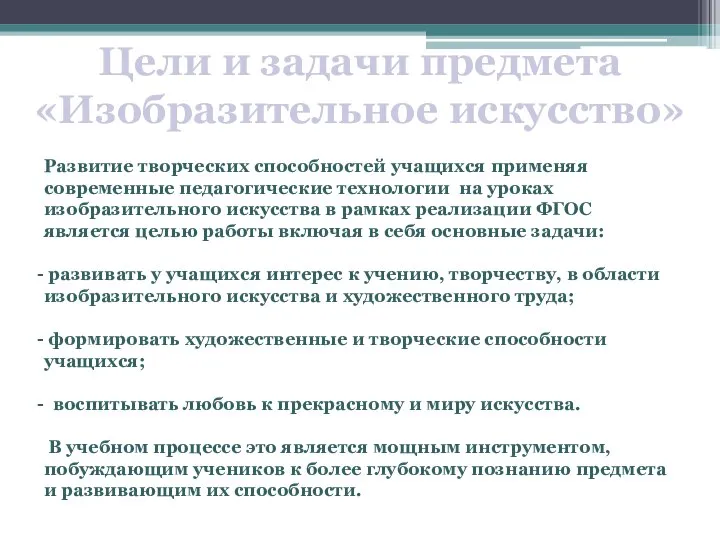 Цели и задачи предмета «Изобразительное искусство»

Развитие творческих способностей учащихся применяя современные педагогические технологии на уроках изобразительного искусства в рамках реализации ФГОС является целью работы включая в себя основные задачи:

- развивать у учащихся интерес к учению, творчеству, в области изобразительного искусства и художественного труда;

- формировать художественные и творческие способности учащихся;

- воспитывать любовь к прекрасному и миру искусства.

В учебном процессе это является мощным инструментом, побуждающим учеников к более глубокому познанию предмета и развивающим их способности.